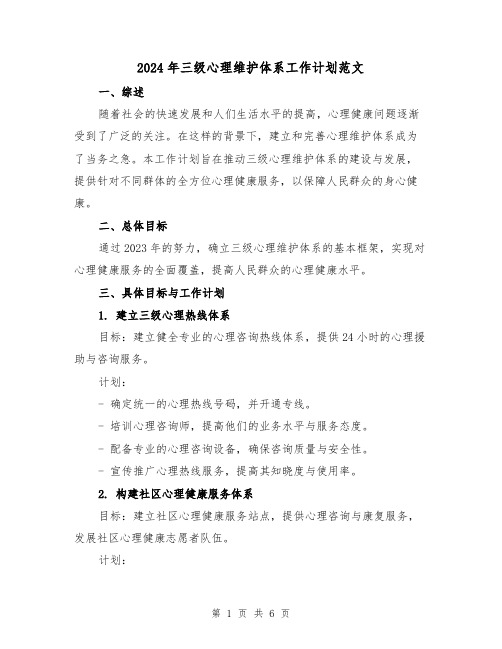 2024年三级心理维护体系工作计划范文

一、综述

随着社会的快速发展和人们生活水平的提高，心理健康问题逐渐受到了广泛的关注。在这样的背景下，建立和完善心理维护体系成为了当务之急。本工作计划旨在推动三级心理维护体系的建设与发展，提供针对不同群体的全方位心理健康服务，以保障人民群众的身心健康。

二、总体目标

通过2023年的努力，确立三级心理维护体系的基本框架，实现对心理健康服务的全面覆盖，提高人民群众的心理健康水平。

三、具体目标与工作计划

1. 建立三级心理热线体系

目标：建立健全专业的心理咨询热线体系，提供24小时的心理援助与咨询服务。

计划：

- 确定统一的心理热线号码，并开通专线。

- 培训心理咨询师，提高他们的业务水平与服务态度。

- 配备专业的心理咨询设备，确保咨询质量与安全性。

- 宣传推广心理热线服务，提高其知晓度与使用率。

2. 构建社区心理健康服务体系

目标：建立社区心理健康服务站点，提供心理咨询与康复服务，发展社区心理健康志愿者队伍。

计划：

第 1 页 共 6 页